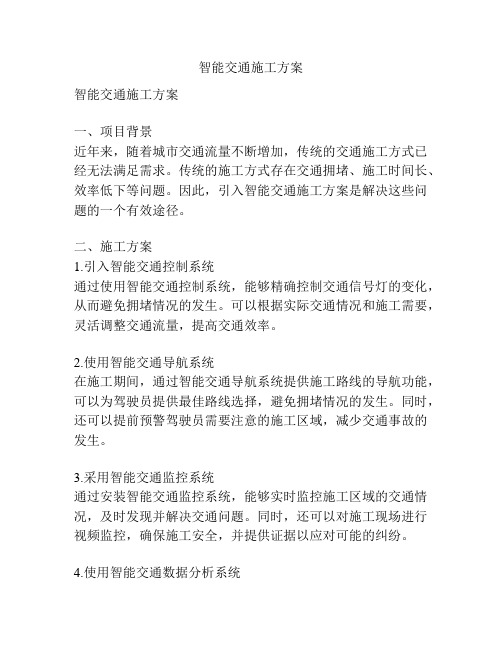 智能交通施工方案

智能交通施工方案

一、项目背景
近年来，随着城市交通流量不断增加，传统的交通施工方式已经无法满足需求。传统的施工方式存在交通拥堵、施工时间长、效率低下等问题。因此，引入智能交通施工方案是解决这些问题的一个有效途径。

二、施工方案
1.引入智能交通控制系统
通过使用智能交通控制系统，能够精确控制交通信号灯的变化，从而避免拥堵情况的发生。可以根据实际交通情况和施工需要，灵活调整交通流量，提高交通效率。

2.使用智能交通导航系统
在施工期间，通过智能交通导航系统提供施工路线的导航功能，可以为驾驶员提供最佳路线选择，避免拥堵情况的发生。同时，还可以提前预警驾驶员需要注意的施工区域，减少交通事故的发生。

3.采用智能交通监控系统
通过安装智能交通监控系统，能够实时监控施工区域的交通情况，及时发现并解决交通问题。同时，还可以对施工现场进行视频监控，确保施工安全，并提供证据以应对可能的纠纷。

4.使用智能交通数据分析系统